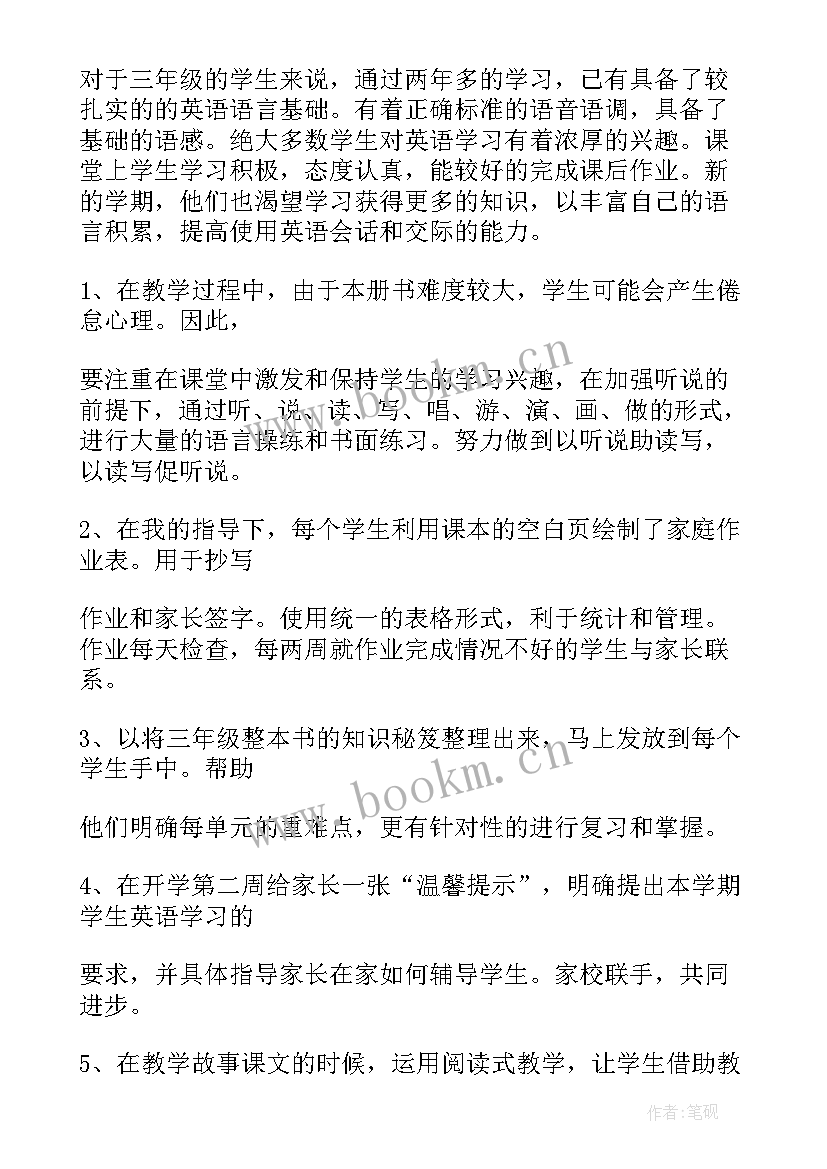 对于三年级的学生来说，通过两年多的学习，已有具备了较扎实的的英语语言基础。有着正确标准的语音语调，具备了基础的语感。绝大多数学生对英语学习有着浓厚的兴趣。课堂上学生学习积极，态度认真，能较好的完成课后作业。新的学期，他们也渴望学习获得更多的知识，以丰富自己的语言积累，提高使用英语会话和交际的能力。

1、在教学过程中，由于本册书难度较大，学生可能会产生倦怠心理。因此，

要注重在课堂中激发和保持学生的学习兴趣，在加强听说的前提下，通过听、说、读、写、唱、游、演、画、做的形式，进行大量的语言操练和书面练习。努力做到以听说助读写，以读写促听说。

2、在我的指导下，每个学生利用课本的空白页绘制了家庭作业表。用于抄写

作业和家长签字。使用统一的表格形式，利于统计和管理。作业每天检查，每两周就作业完成情况不好的学生与家长联系。

3、以将三年级整本书的知识秘笈整理出来，马上发放到每个学生手中。帮助

他们明确每单元的重难点，更有针对性的进行复习和掌握。

4、在开学第二周给家长一张“温馨提示”，明确提出本学期学生英语学习的

要求，并具体指导家长在家如何辅导学生。家校联手，共同进步。

5、在教学故事课文的时候，运用阅读式教学，让学生借助教

www.bookm.cn

www.bookm.cn

作者:笔砚